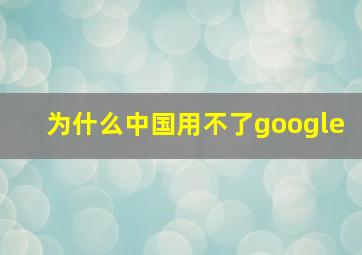 为什么中国用不了google